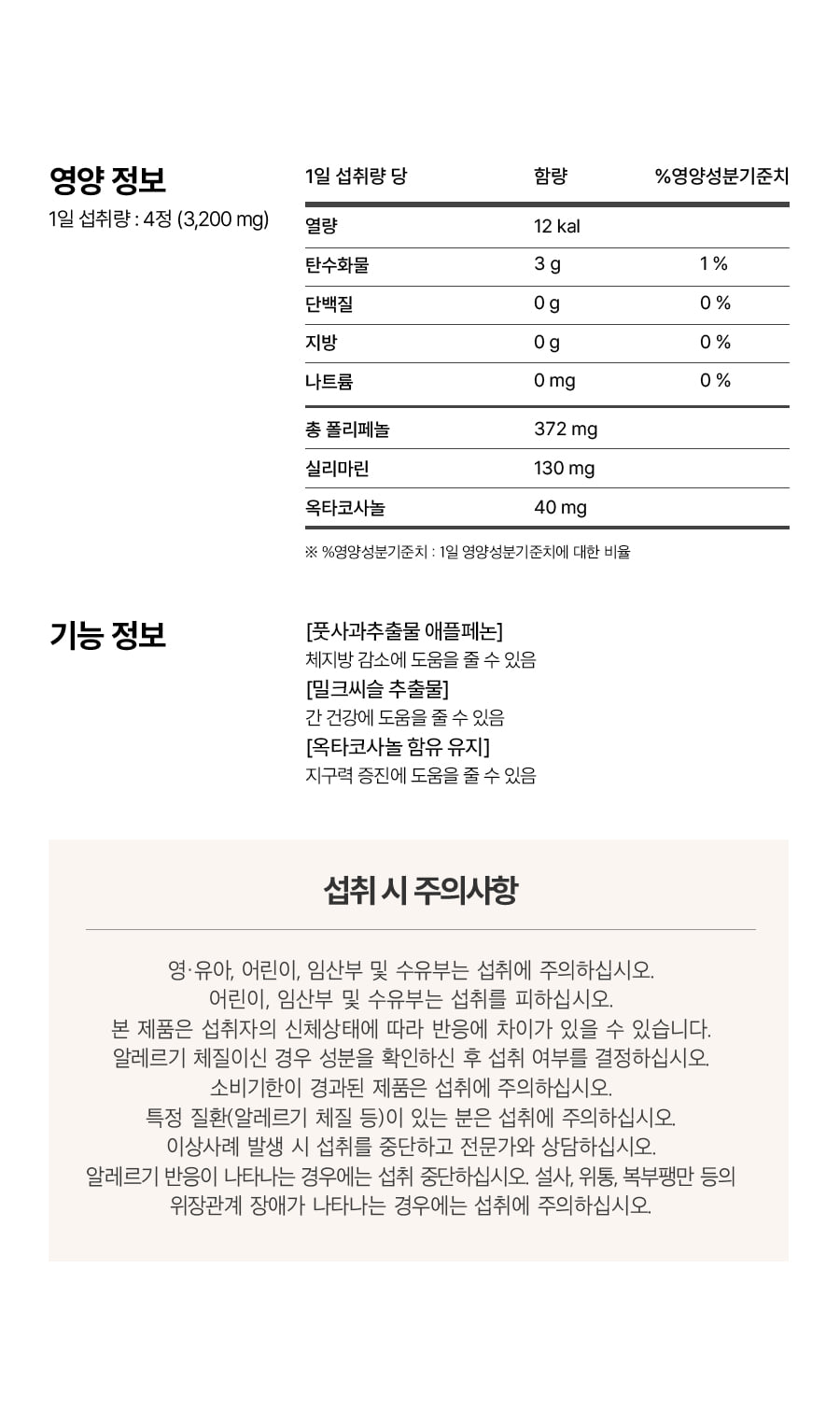 영양 정보
1일 섭취량 : 4정 (3,200 mg)

| 1일 섭취량 당 | 함량 | %영양성분기준치 |
|---|---|---|
| 열량 | 12 kal | |
| 탄수화물 | 3 g | 1 % |
| 단백질 | 0 g | 0 % |
| 지방 | 0 g | 0 % |
| 나트륨 | 0 mg | 0 % |
| 총 폴리페놀 | 372 mg | |
| 실리마린 | 130 mg | |
| 옥타코사놀 | 40 mg | |

※ %영양성분기준치 : 1일 영양성분기준치에 대한 비율

기능 정보

[풋사과추출물 애플페논]
체지방 감소에 도움을 줄 수 있음
[밀크씨슬 추출물]
간 건강에 도움을 줄 수 있음
[옥타코사놀 함유 유지]
지구력 증진에 도움을 줄 수 있음

섭취 시 주의사항

영·유아, 어린이, 임산부 및 수유부는 섭취에 주의하십시오.
어린이, 임산부 및 수유부는 섭취를 피하십시오.
본 제품은 섭취자의 신체상태에 따라 반응에 차이가 있을 수 있습니다.
알레르기 체질이신 경우 성분을 확인하신 후 섭취 여부를 결정하십시오.
소비기한이 경과된 제품은 섭취에 주의하십시오.
특정 질환(알레르기 체질 등)이 있는 분은 섭취에 주의하십시오.
이상사례 발생 시 섭취를 중단하고 전문가와 상담하십시오.
알레르기 반응이 나타나는 경우에는 섭취 중단하십시오. 설사, 위통, 복부팽만 등의 위장관계 장애가 나타나는 경우에는 섭취에 주의하십시오.